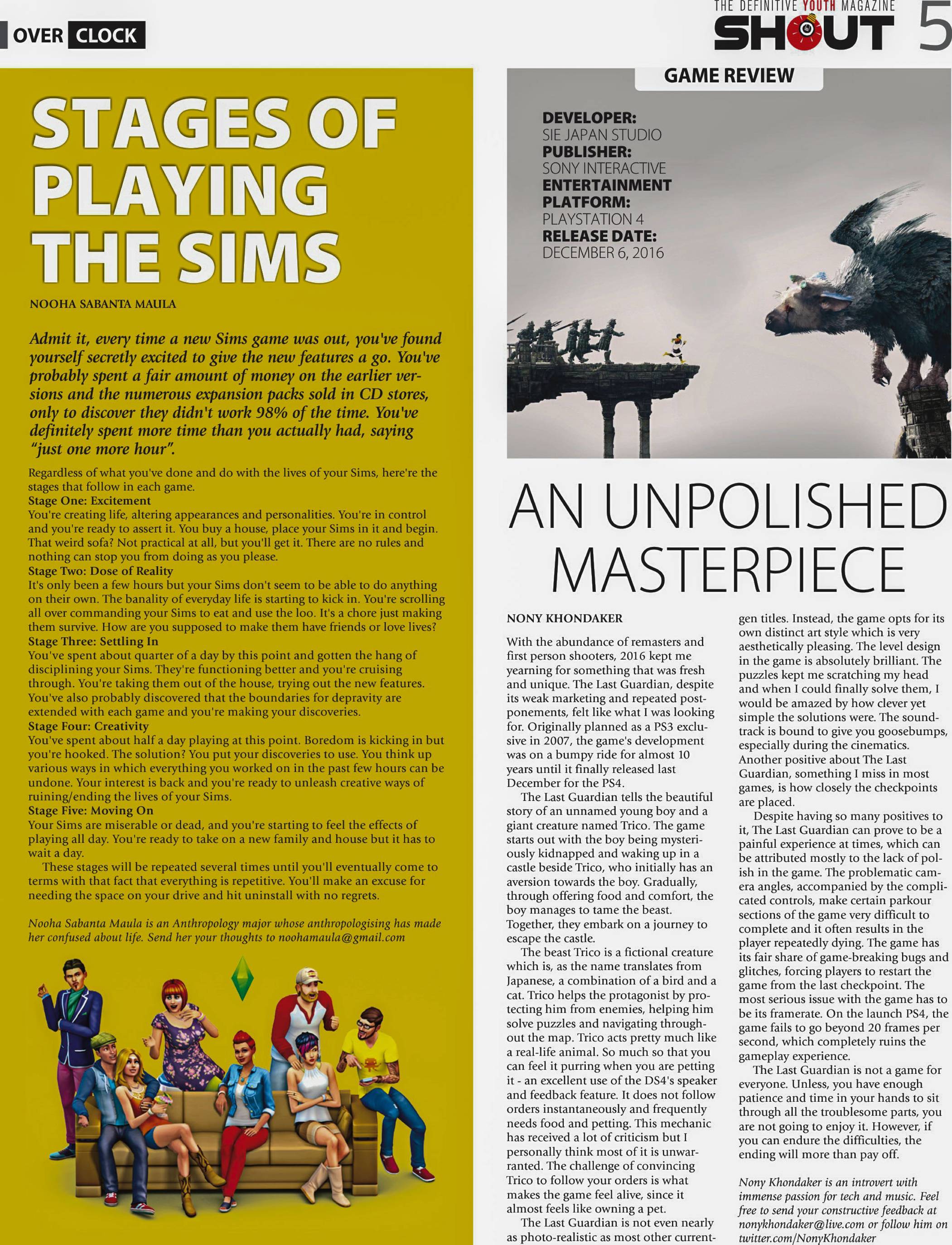 OVER CLOCK

THE DEFINITIVE YOUTH MAGAZINE
SHOUT 5

STAGES OF PLAYING THE SIMS

NOOHA SABANTA MAULA

Admit it, every time a new Sims game was out, you've found yourself secretly excited to give the new features a go. You've probably spent a fair amount of money on the earlier versions and the numerous expansion packs sold in CD stores, only to discover they didn't work 98% of the time. You've definitely spent more time than you actually had, saying "just one more hour".

Regardless of what you've done and do with the lives of your Sims, here're the stages that follow in each game.

Stage One: Excitement
You're creating life, altering appearances and personalities. You're in control and you're ready to assert it. You buy a house, place your Sims in it and begin. That weird sofa? Not practical at all, but you'll get it. There are no rules and nothing can stop you from doing as you please.

Stage Two: Dose of Reality
It's only been a few hours but your Sims don't seem to be able to do anything on their own. The banality of everyday life is starting to kick in. You're scrolling all over commanding your Sims to eat and use the loo. It's a chore just making them survive. How are you supposed to make them have friends or love lives?

Stage Three: Settling In
You've spent about quarter of a day by this point and gotten the hang of disciplining your Sims. They're functioning better and you're cruising through. You're taking them out of the house, trying out the new features. You've also probably discovered that the boundaries for depravity are extended with each game and you're making your discoveries.

Stage Four: Creativity
You've spent about half a day playing at this point. Boredom is kicking in but you're hooked. The solution? You put your discoveries to use. You think up various ways in which everything you worked on in the past few hours can be undone. Your interest is back and you're ready to unleash creative ways of ruining/ending the lives of your Sims.

Stage Five: Moving On
Your Sims are miserable or dead, and you're starting to feel the effects of playing all day. You're ready to take on a new family and house but it has to wait a day.

These stages will be repeated several times until you'll eventually come to terms with that fact that everything is repetitive. You'll make an excuse for needing the space on your drive and hit uninstall with no regrets.

Nooha Sabanta Maula is an Anthropology major whose anthropologising has made her confused about life. Send her your thoughts to noohamaula@gmail.com

GAME REVIEW

DEVELOPER:
SIE JAPAN STUDIO
PUBLISHER:
SONY INTERACTIVE ENTERTAINMENT
PLATFORM:
PLAYSTATION 4
RELEASE DATE:
DECEMBER 6, 2016

AN UNPOLISHED MASTERPIECE

NONY KHONDAKER

With the abundance of remasters and first person shooters, 2016 kept me yearning for something that was fresh and unique. The Last Guardian, despite its weak marketing and repeated postponements, felt like what I was looking for. Originally planned as a PS3 exclusive in 2007, the game's development was on a bumpy ride for almost 10 years until it finally released last December for the PS4.

The Last Guardian tells the beautiful story of an unnamed young boy and a giant creature named Trico. The game starts out with the boy being mysteriously kidnapped and waking up in a castle beside Trico, who initially has an aversion towards the boy. Gradually, through offering food and comfort, the boy manages to tame the beast. Together, they embark on a journey to escape the castle.

The beast Trico is a fictional creature which is, as the name translates from Japanese, a combination of a bird and a cat. Trico helps the protagonist by protecting him from enemies, helping him solve puzzles and navigating throughout the map. Trico acts pretty much like a real-life animal. So much so that you can feel it purring when you are petting it - an excellent use of the DS4's speaker and feedback feature. It does not follow orders instantaneously and frequently needs food and petting. This mechanic has received a lot of criticism but I personally think most of it is unwarranted. The challenge of convincing Trico to follow your orders is what makes the game feel alive, since it almost feels like owning a pet.

The Last Guardian is not even nearly as photo-realistic as most other current-gen titles. Instead, the game opts for its own distinct art style which is very aesthetically pleasing. The level design in the game is absolutely brilliant. The puzzles kept me scratching my head and when I could finally solve them, I would be amazed by how clever yet simple the solutions were. The soundtrack is bound to give you goosebumps, especially during the cinematics. Another positive about The Last Guardian, something I miss in most games, is how closely the checkpoints are placed.

Despite having so many positives to it, The Last Guardian can prove to be a painful experience at times, which can be attributed mostly to the lack of polish in the game. The problematic camera angles, accompanied by the complicated controls, make certain parkour sections of the game very difficult to complete and it often results in the player repeatedly dying. The game has its fair share of game-breaking bugs and glitches, forcing players to restart the game from the last checkpoint. The most serious issue with the game has to be its framerate. On the launch PS4, the game fails to go beyond 20 frames per second, which completely ruins the gameplay experience.

The Last Guardian is not a game for everyone. Unless, you have enough patience and time in your hands to sit through all the troublesome parts, you are not going to enjoy it. However, if you can endure the difficulties, the ending will more than pay off.

Nony Khondaker is an introvert with immense passion for tech and music. Feel free to send your constructive feedback at nonykhondaker@live.com or follow him on twitter.com/NonyKhondaker